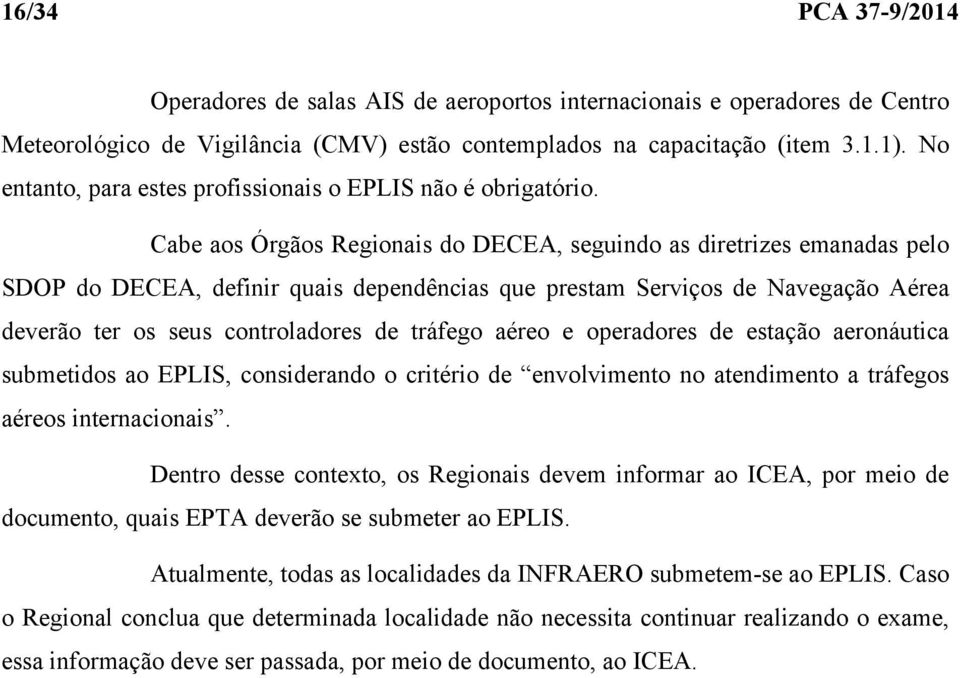 16/34 PCA 37-9/2014

Operadores de salas AIS de aeroportos internacionais e operadores de Centro Meteorológico de Vigilância (CMV) estão contemplados na capacitação (item 3.1.1). No entanto, para estes profissionais o EPLIS não é obrigatório.

Cabe aos Órgãos Regionais do DECEA, seguindo as diretrizes emanadas pelo SDOP do DECEA, definir quais dependências que prestam Serviços de Navegação Aérea deverão ter os seus controladores de tráfego aéreo e operadores de estação aeronáutica submetidos ao EPLIS, considerando o critério de “envolvimento no atendimento a tráfegos aéreos internacionais”.

Dentro desse contexto, os Regionais devem informar ao ICEA, por meio de documento, quais EPTA deverão se submeter ao EPLIS.

Atualmente, todas as localidades da INFRAERO submetem-se ao EPLIS. Caso o Regional conclua que determinada localidade não necessita continuar realizando o exame, essa informação deve ser passada, por meio de documento, ao ICEA.